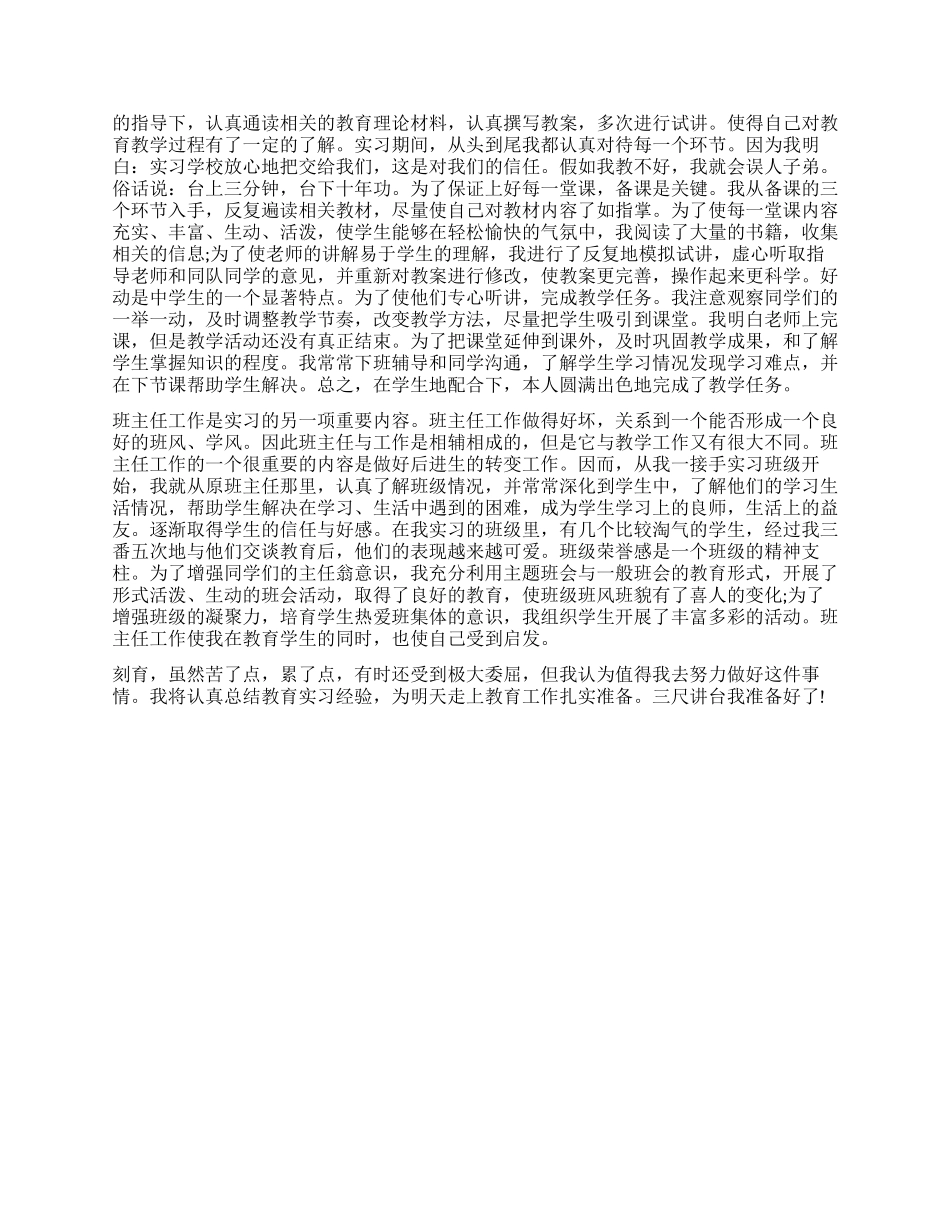 的指导下，认真通读相关的教育理论材料，认真撰写教案，多次进行试讲。使得自己对教育教学过程有了一定的了解。实习期间，从头到尾我都认真对待每一个环节。因为我明白：实习学校放心地把交给我们，这是对我们的信任。假如我教不好，我就会误人子弟。俗话说：台上三分钟，台下十年功。为了保证上好每一堂课，备课是关键。我从备课的三个环节入手，反复遍读相关教材，尽量使自己对教材内容了如指掌。为了使每一堂课内容充实、丰富、生动、活泼，使学生能够在轻松愉快的气氛中，我阅读了大量的书籍，收集相关的信息;为了使老师的讲解易于学生的理解，我进行了反复地模拟试讲，虚心听取指导老师和同队同学的意见，并重新对教案进行修改，使教案更完善，操作起来更科学。好动是中学生的一个显著特点。为了使他们专心听讲，完成教学任务。我注意观察同学们的一举一动，及时调整教学节奏，改变教学方法，尽量把学生吸引到课堂。我明白老师上完课，但是教学活动还没有真正结束。为了把课堂延伸到课外，及时巩固教学成果，和了解学生掌握知识的程度。我常常下班辅导和同学沟通，了解学生学习情况发现学习难点，并在下节课帮助学生解决。总之，在学生地配合下，本人圆满出色地完成了教学任务。

班主任工作是实习的另一项重要内容。班主任工作做得好坏，关系到一个能否形成一个良好的班风、学风。因此班主任与工作是相辅相成的，但是它与教学工作又有很大不同。班主任工作的一个很重要的内容是做好后进生的转变工作。因而，从我一接手实习班级开始，我就从原班主任那里，认真了解班级情况，并常常深化到学生中，了解他们的学习生活情况，帮助学生解决在学习、生活中遇到的困难，成为学生学习上的良师，生活上的益友。逐渐取得学生的信任与好感。在我实习的班级里，有几个比较淘气的学生，经过我三番五次地与他们交谈教育后，他们的表现越来越可爱。班级荣誉感是一个班级的精神支柱。为了增强同学们的主任翁意识，我充分利用主题班会与一般班会的教育形式，开展了形式活泼、生动的班会活动，取得了良好的教育，使班级班风班貌有了喜人的变化;为了增强班级的凝聚力，培育学生热爱班集体的意识，我组织学生开展了丰富多彩的活动。班主任工作使我在教育学生的同时，也使自己受到启发。

刻育，虽然苦了点，累了点，有时还受到极大委屈，但我认为值得我去努力做好这件事情。我将认真总结教育实习经验，为明天走上教育工作扎实准备。三尺讲台我准备好了!